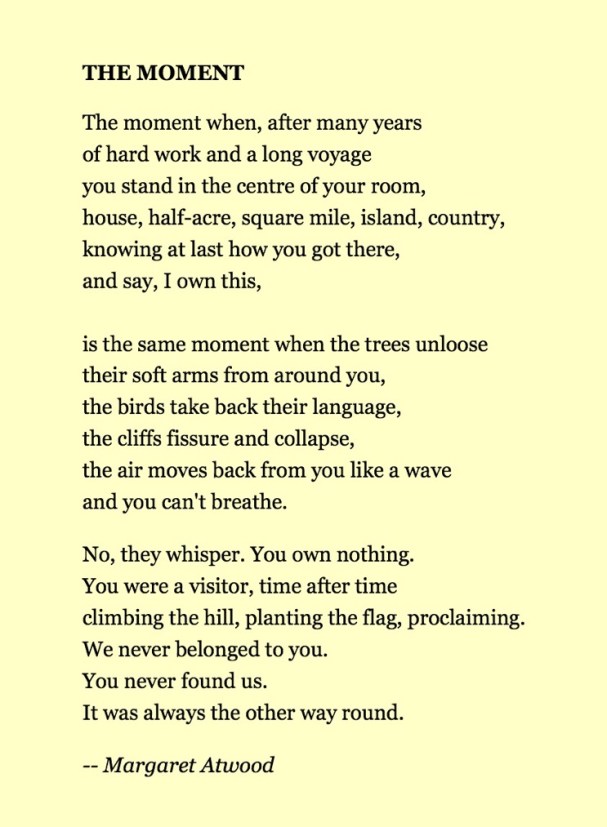 THE MOMENT

The moment when, after many years
of hard work and a long voyage
you stand in the centre of your room,
house, half-acre, square mile, island, country,
knowing at last how you got there,
and say, I own this,

is the same moment when the trees unloose
their soft arms from around you,
the birds take back their language,
the cliffs fissure and collapse,
the air moves back from you like a wave
and you can't breathe.

No, they whisper. You own nothing.
You were a visitor, time after time
climbing the hill, planting the flag, proclaiming.
We never belonged to you.
You never found us.
It was always the other way round.

-- Margaret Atwood